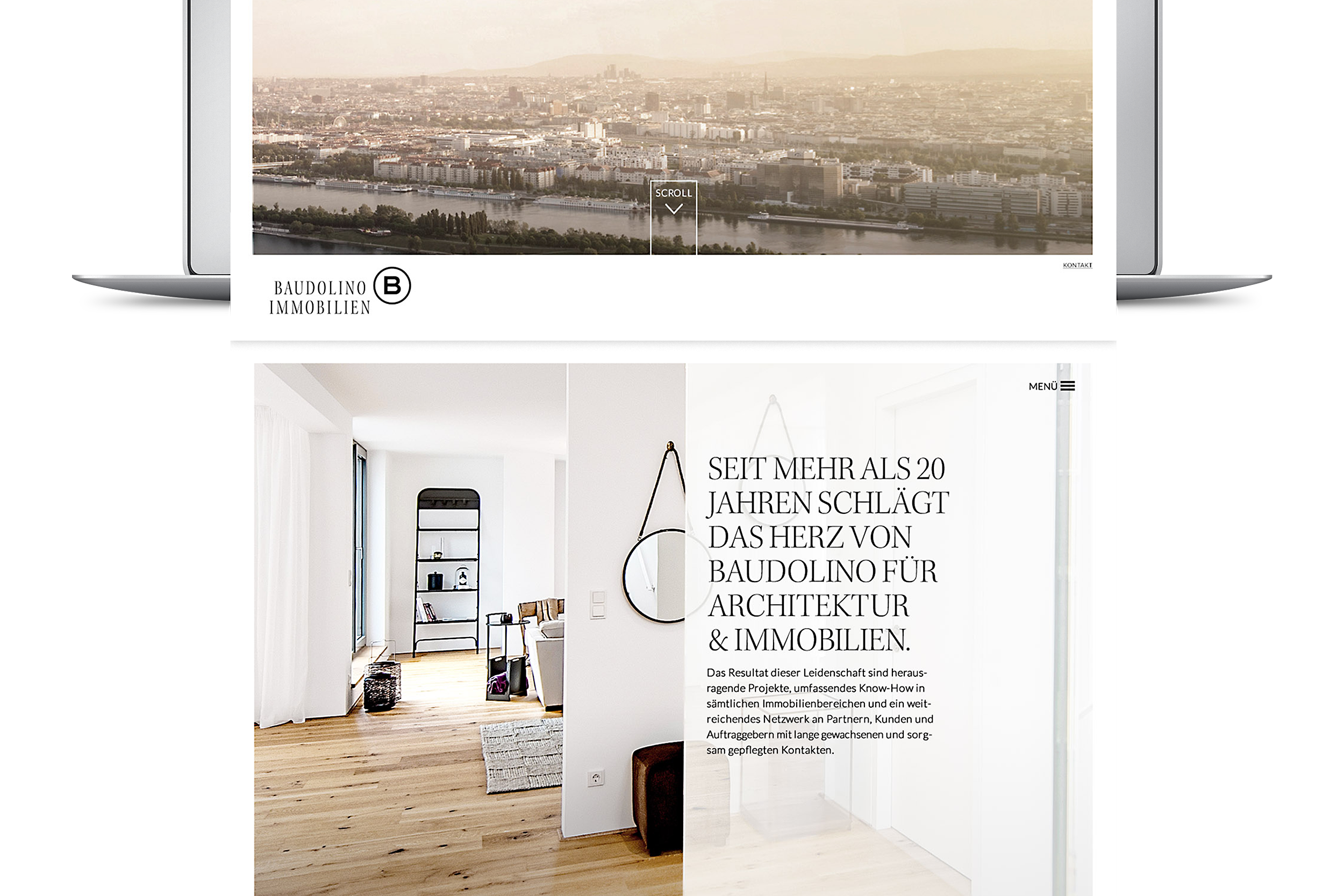 SCROLL

KONTAKT

BAUDOLINO IMMOBILIEN B

MENÜ

SEIT MEHR ALS 20 JAHREN SCHLÄGT DAS HERZ VON BAUDOLINO FÜR ARCHITEKTUR & IMMOBILIEN.

Das Resultat dieser Leidenschaft sind herausragende Projekte, umfassendes Know-How in sämtlichen Immobilienbereichen und ein weitreichendes Netzwerk an Partnern, Kunden und Auftraggebern mit lange gewachsenen und sorgsam gepflegten Kontakten.